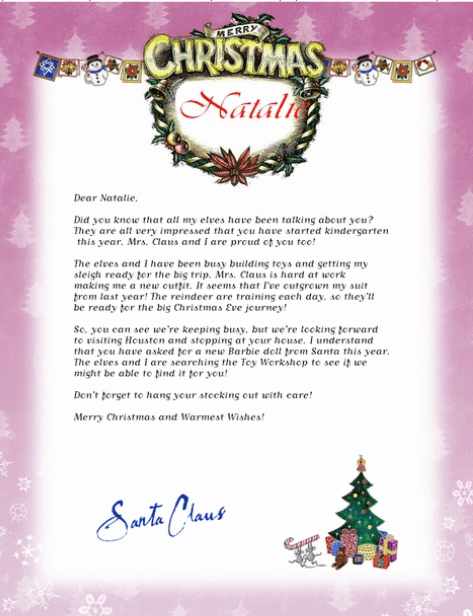 MERRY CHRISTMAS

Natalie

Dear Natalie,

Did you know that all my elves have been talking about you? They are all very impressed that you have started kindergarten this year. Mrs. Claus and I are proud of you too!

The elves and I have been busy building toys and getting my sleigh ready for the big trip. Mrs. Claus is hard at work making me a new outfit. It seems that I've outgrown my suit from last year! The reindeer are training each day, so they'll be ready for the big Christmas Eve journey!

So, you can see we're keeping busy, but we're looking forward to visiting Houston and stopping at your house. I understand that you have asked for a new Barbie doll from Santa this year. The elves and I are searching the Toy Workshop to see if we might be able to find it for you!

Don't forget to hang your stocking out with care!

Merry Christmas and Warmest Wishes!

Santa Claus